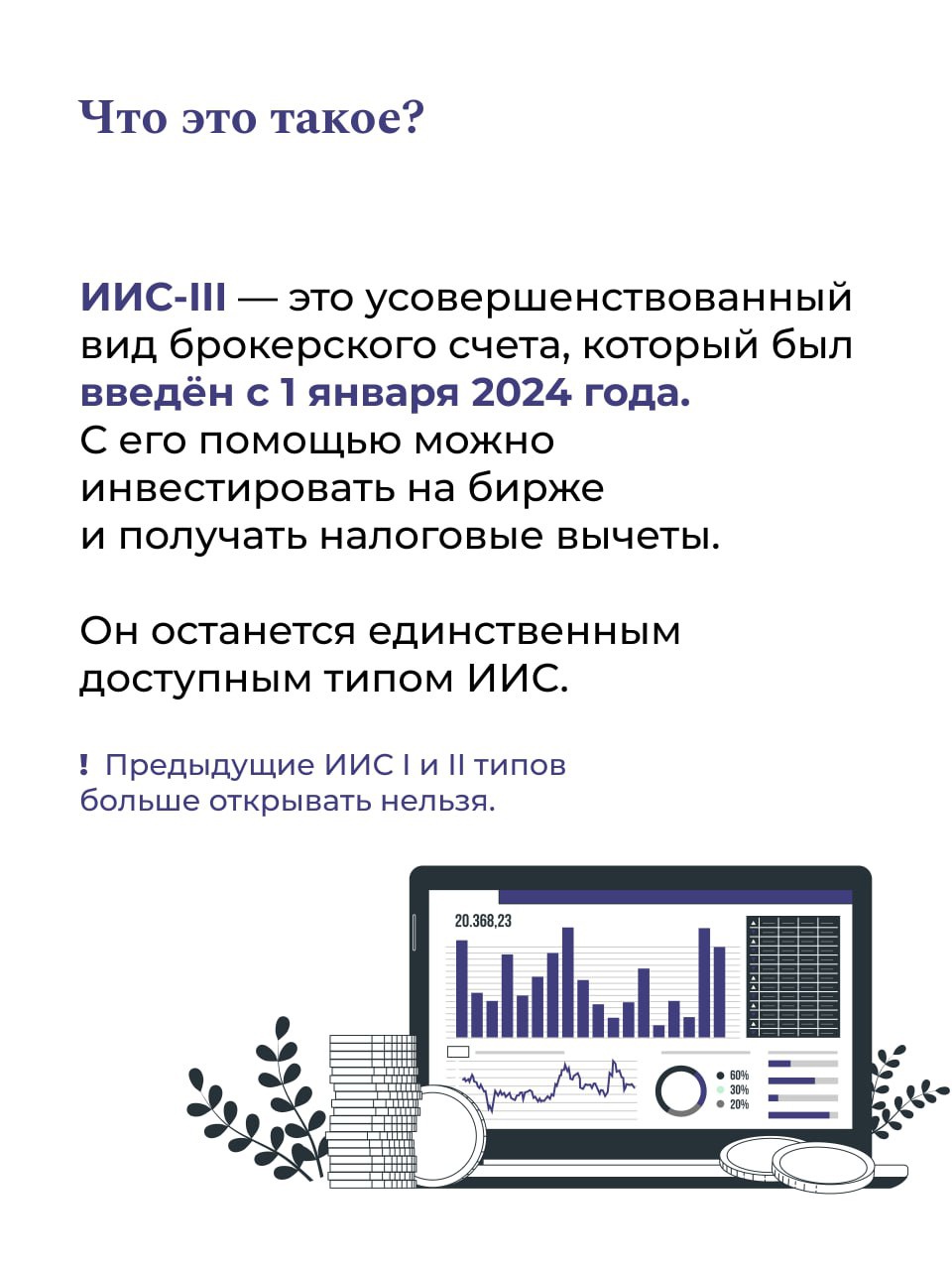 Что это такое?

ИИС-III — это усовершенствованный вид брокерского счета, который был введён с 1 января 2024 года. С его помощью можно инвестировать на бирже и получать налоговые вычеты.

Он останется единственным доступным типом ИИС.

! Предыдущие ИИС I и II типов больше открывать нельзя.

20.368,23

60%
30%
20%